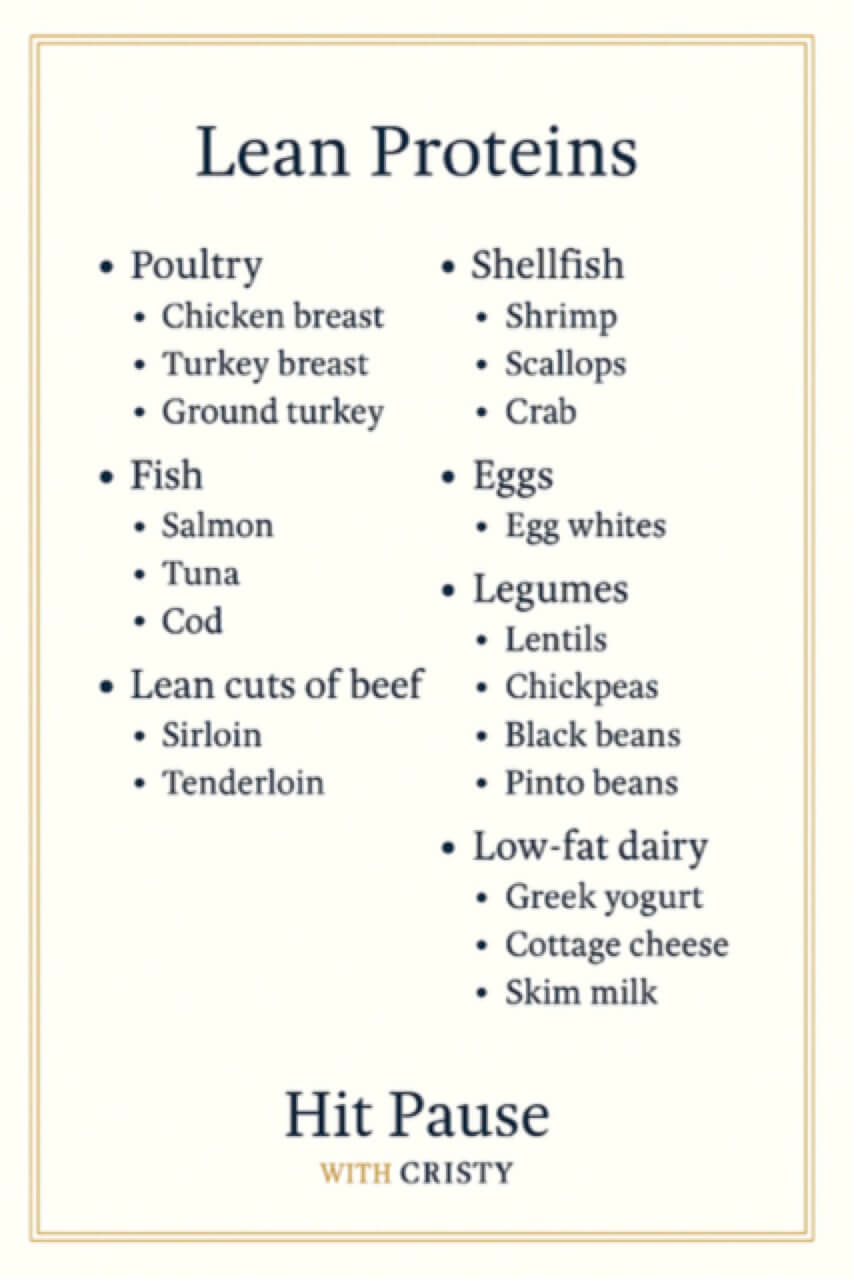 Lean Proteins

• Poultry
• Chicken breast
• Turkey breast
• Ground turkey
• Fish
• Salmon
• Tuna
• Cod
• Lean cuts of beef
• Sirloin
• Tenderloin

• Shellfish
• Shrimp
• Scallops
• Crab
• Eggs
• Egg whites
• Legumes
• Lentils
• Chickpeas
• Black beans
• Pinto beans
• Low-fat dairy
• Greek yogurt
• Cottage cheese
• Skim milk

Hit Pause
WITH CRISTY